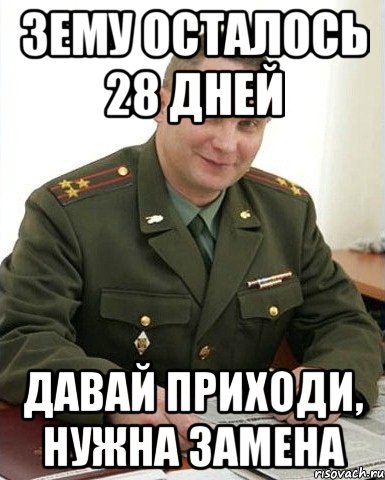 ЗЕМУ ОСТАЛОСЬ 28 ДНЕЙ

ДАВАЙ ПРИХОДИ, НУЖНА ЗАМЕНА

risovach.ru